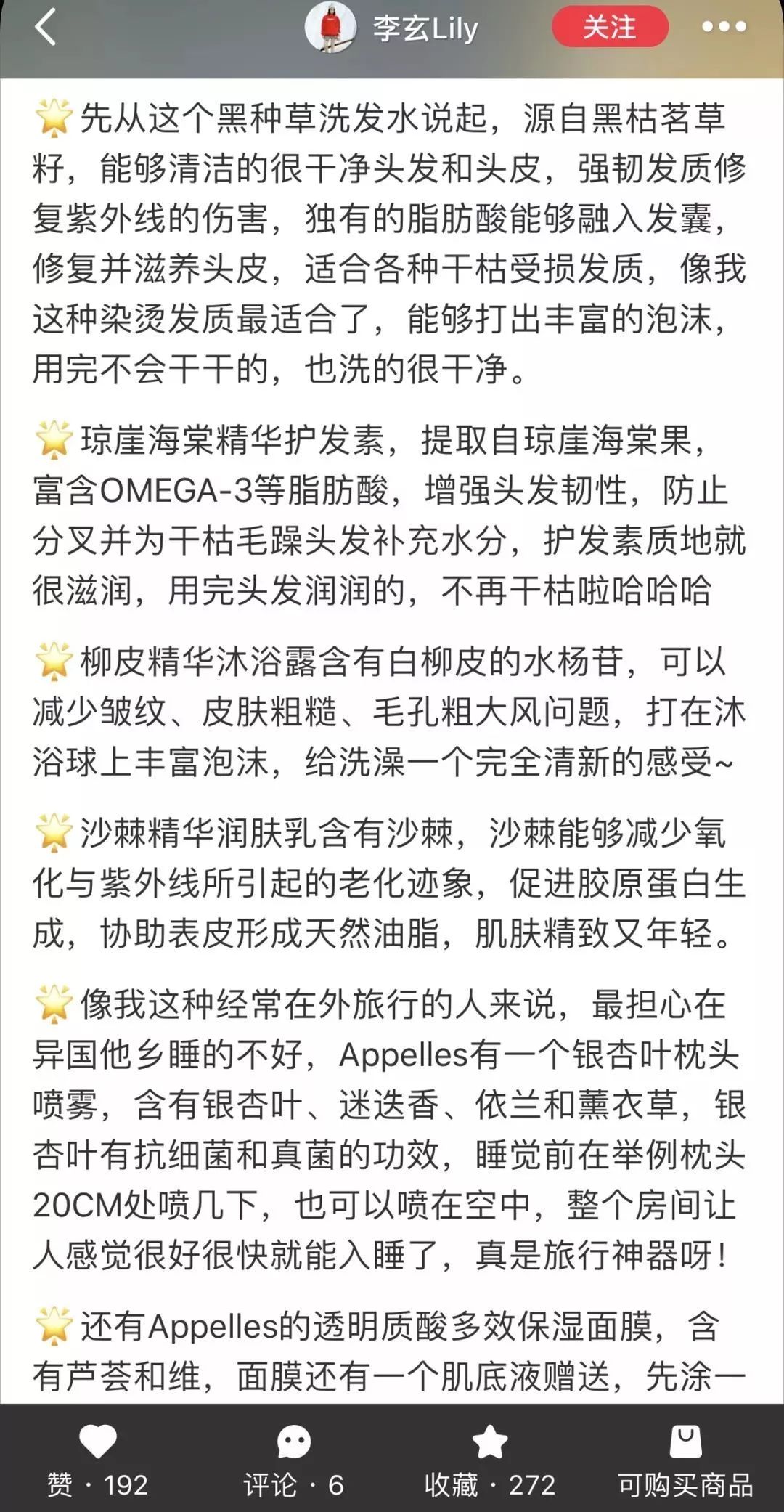 李玄Lily
关注

🌟先从这个黑种草洗发水说起，源自黑枯茗草籽，能够清洁的很干净头发和头皮，强韧发质修复紫外线的伤害，独有的脂肪酸能够融入发囊，修复并滋养头皮，适合各种干枯受损发质，像我这种染烫发质最适合了，能够打出丰富的泡沫，用完不会干干的，也洗的很干净。

🌟琼崖海棠精华护发素，提取自琼崖海棠果，富含OMEGA-3等脂肪酸，增强头发韧性，防止分叉并为干枯毛躁头发补充水分，护发素质地就很滋润，用完头发润润的，不再干枯啦哈哈哈

🌟柳皮精华沐浴露含有白柳皮的水杨苷，可以减少皱纹、皮肤粗糙、毛孔粗大风问题，打在沐浴球上丰富泡沫，给洗澡一个完全清新的感受~

🌟沙棘精华润肤乳含有沙棘，沙棘能够减少氧化与紫外线所引起的老化迹象，促进胶原蛋白生成，协助表皮形成天然油脂，肌肤精致又年轻。

🌟像我这种经常在外旅行的人来说，最担心在异国他乡睡的不好，Appelles有一个银杏叶枕头喷雾，含有银杏叶、迷迭香、依兰和薰衣草，银杏叶有抗细菌和真菌的功效，睡觉前在举例枕头20CM处喷几下，也可以喷在空中，整个房间让人感觉很好很快就能入睡了，真是旅行神器呀！

🌟还有Appelles的透明质酸多效保湿面膜，含有芦荟和维，面膜还有一个肌底液赠送，先涂一

赞 · 192
评论 · 6
收藏 · 272
可购买商品